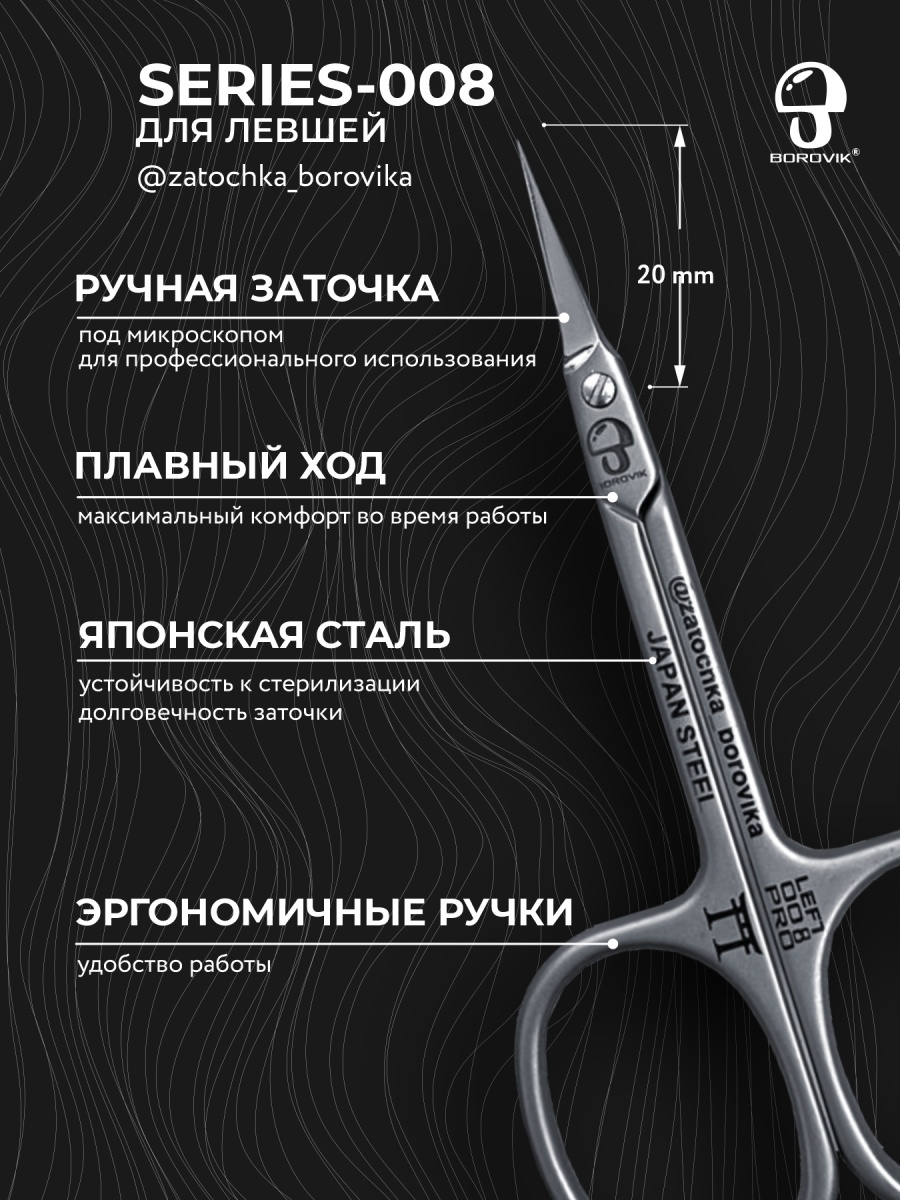 SERIES-008
ДЛЯ ЛЕВШЕЙ
@zatochka_borovika

BOROVIK®

20 mm

РУЧНАЯ ЗАТОЧКА

под микроскопом
для профессионального использования

ПЛАВНЫЙ ХОД

максимальный комфорт во время работы

ЯПОНСКАЯ СТАЛЬ

устойчивость к стерилизации
долговечность заточки

ЭРГОНОМИЧНЫЕ РУЧКИ

удобство работы

BOROVIK
@zatochka_borovika
JAPAN STEEL
LEFT
008
PRO